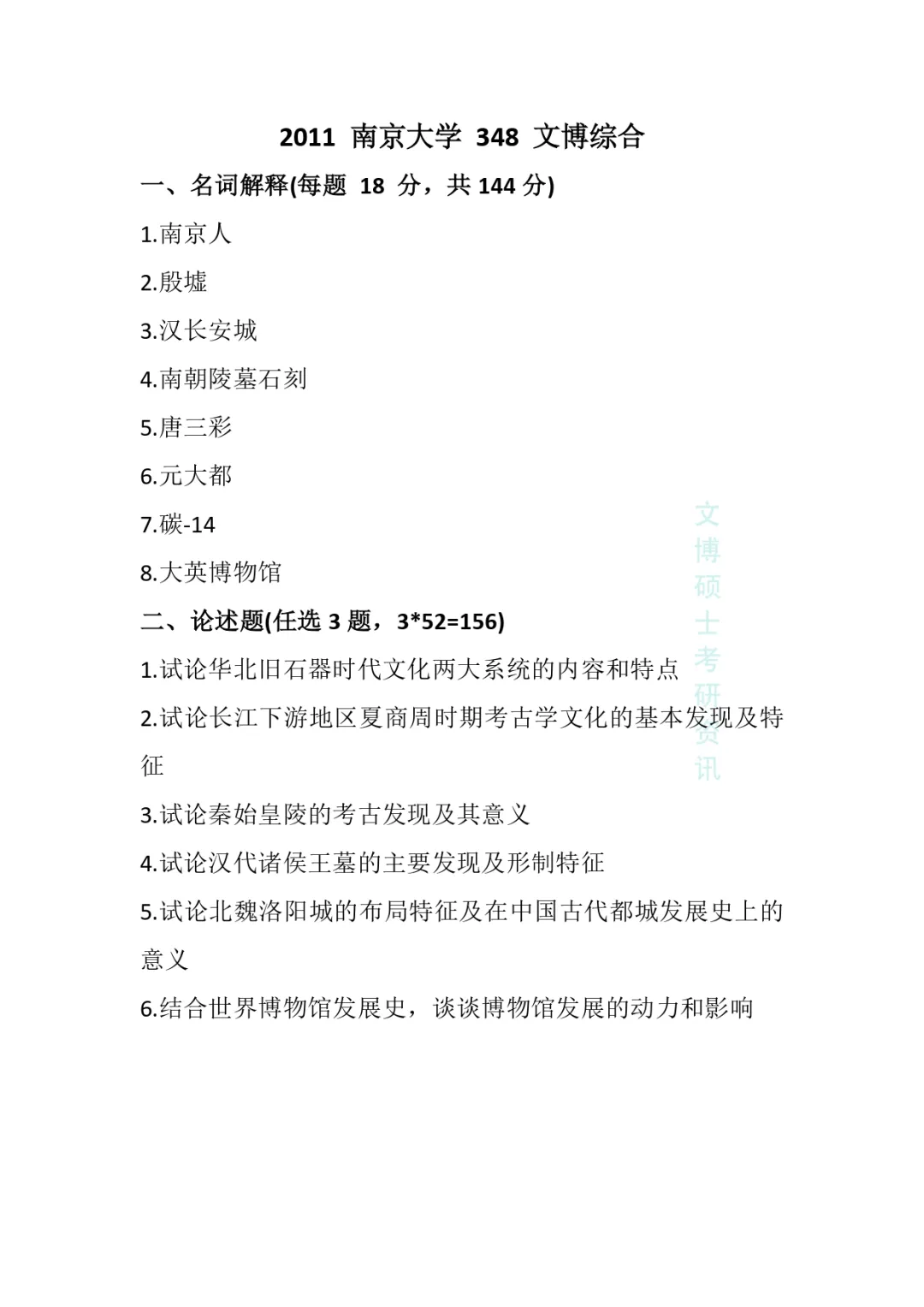 2011 南京大学 348 文博综合

一、名词解释(每题 18 分，共 144 分)

1.南京人

2.殷墟

3.汉长安城

4.南朝陵墓石刻

5.唐三彩

6.元大都

7.碳-14

8.大英博物馆

二、论述题(任选 3 题，3*52=156)

1.试论华北旧石器时代文化两大系统的内容和特点

2.试论长江下游地区夏商周时期考古学文化的基本发现及特征

3.试论秦始皇陵的考古发现及其意义

4.试论汉代诸侯王墓的主要发现及形制特征

5.试论北魏洛阳城的布局特征及在中国古代都城发展史上的意义

6.结合世界博物馆发展史，谈谈博物馆发展的动力和影响

文博硕士考研资讯